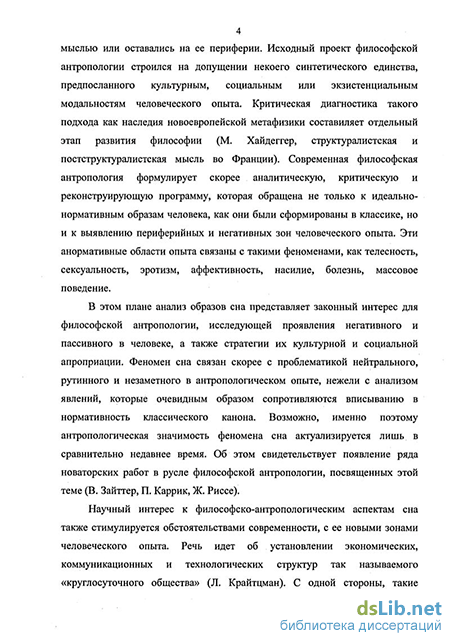 4

мыслью или оставались на ее периферии. Исходный проект философской антропологии строился на допущении некоего синтетического единства, предпосланного культурным, социальным или экзистенциальным модальностям человеческого опыта. Критическая диагностика такого подхода как наследия новоевропейской метафизики составляет отдельный этап развития философии (М. Хайдеггер, структуралистская и постструктуралистская мысль во Франции). Современная философская антропология формулирует скорее аналитическую, критическую и реконструирующую программу, которая обращена не только к идеально-нормативным образам человека, как они были сформированы в классике, но и к выявлению периферийных и негативных зон человеческого опыта. Эти анормативные области опыта связаны с такими феноменами, как телесность, сексуальность, эротизм, аффективность, насилие, болезнь, массовое поведение.

В этом плане анализ образов сна представляет законный интерес для философской антропологии, исследующей проявления негативного и пассивного в человеке, а также стратегии их культурной и социальной апроприации. Феномен сна связан скорее с проблематикой нейтрального, рутинного и незаметного в антропологическом опыте, нежели с анализом явлений, которые очевидным образом сопротивляются вписыванию в нормативность классического канона. Возможно, именно поэтому антропологическая значимость феномена сна актуализируется лишь в сравнительно недавнее время. Об этом свидетельствует появление ряда новаторских работ в русле философской антропологии, посвященных этой теме (В. Зайттер, П. Каррик, Ж. Риссе).

Научный интерес к философско-антропологическим аспектам сна также стимулируется обстоятельствами современности, с ее новыми зонами человеческого опыта. Речь идет об установлении экономических, коммуникационных и технологических структур так называемого «круглосуточного общества» (Л. Крайтцман). С одной стороны, такие

dsLib.net
библиотека диссертаций